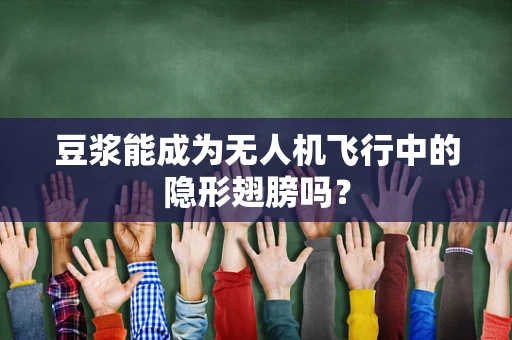 豆浆能成为无人机飞行中的隐形翅膀吗？